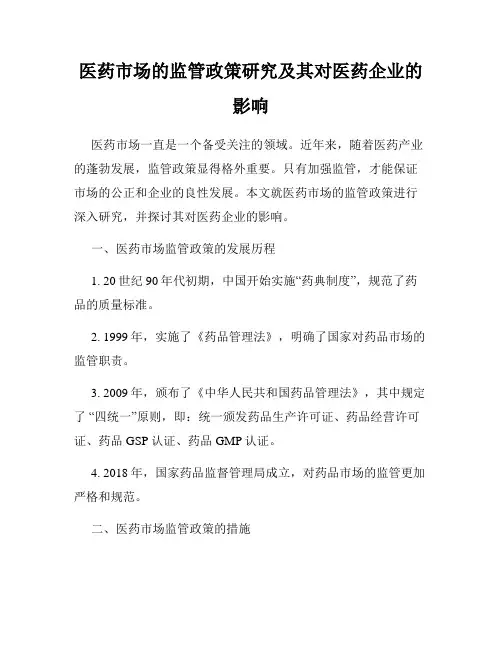 医药市场的监管政策研究及其对医药企业的影响

医药市场一直是一个备受关注的领域。近年来，随着医药产业的蓬勃发展，监管政策显得格外重要。只有加强监管，才能保证市场的公正和企业的良性发展。本文就医药市场的监管政策进行深入研究，并探讨其对医药企业的影响。

一、医药市场监管政策的发展历程

1. 20世纪90年代初期，中国开始实施“药典制度”，规范了药品的质量标准。

2. 1999年，实施了《药品管理法》，明确了国家对药品市场的监管职责。

3. 2009年，颁布了《中华人民共和国药品管理法》，其中规定了“四统一”原则，即：统一颁发药品生产许可证、药品经营许可证、药品GSP认证、药品GMP认证。

4. 2018年，国家药品监督管理局成立，对药品市场的监管更加严格和规范。

二、医药市场监管政策的措施